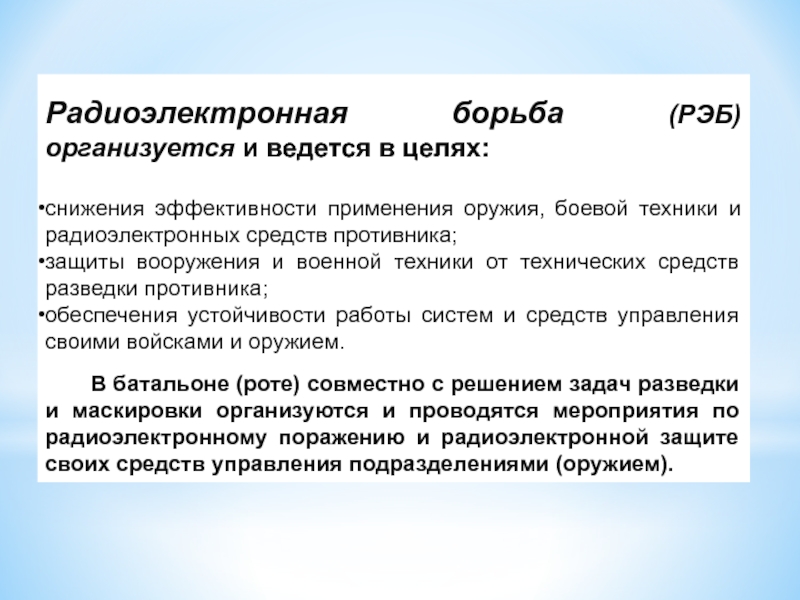 Радиоэлектронная борьба (РЭБ) организуется и ведется в целях:

•снижения эффективности применения оружия, боевой техники и радиоэлектронных средств противника;
•защиты вооружения и военной техники от технических средств разведки противника;
•обеспечения устойчивости работы систем и средств управления своими войсками и оружием.

В батальоне (роте) совместно с решением задач разведки и маскировки организуются и проводятся мероприятия по радиоэлектронному поражению и радиоэлектронной защите своих средств управления подразделениями (оружием).